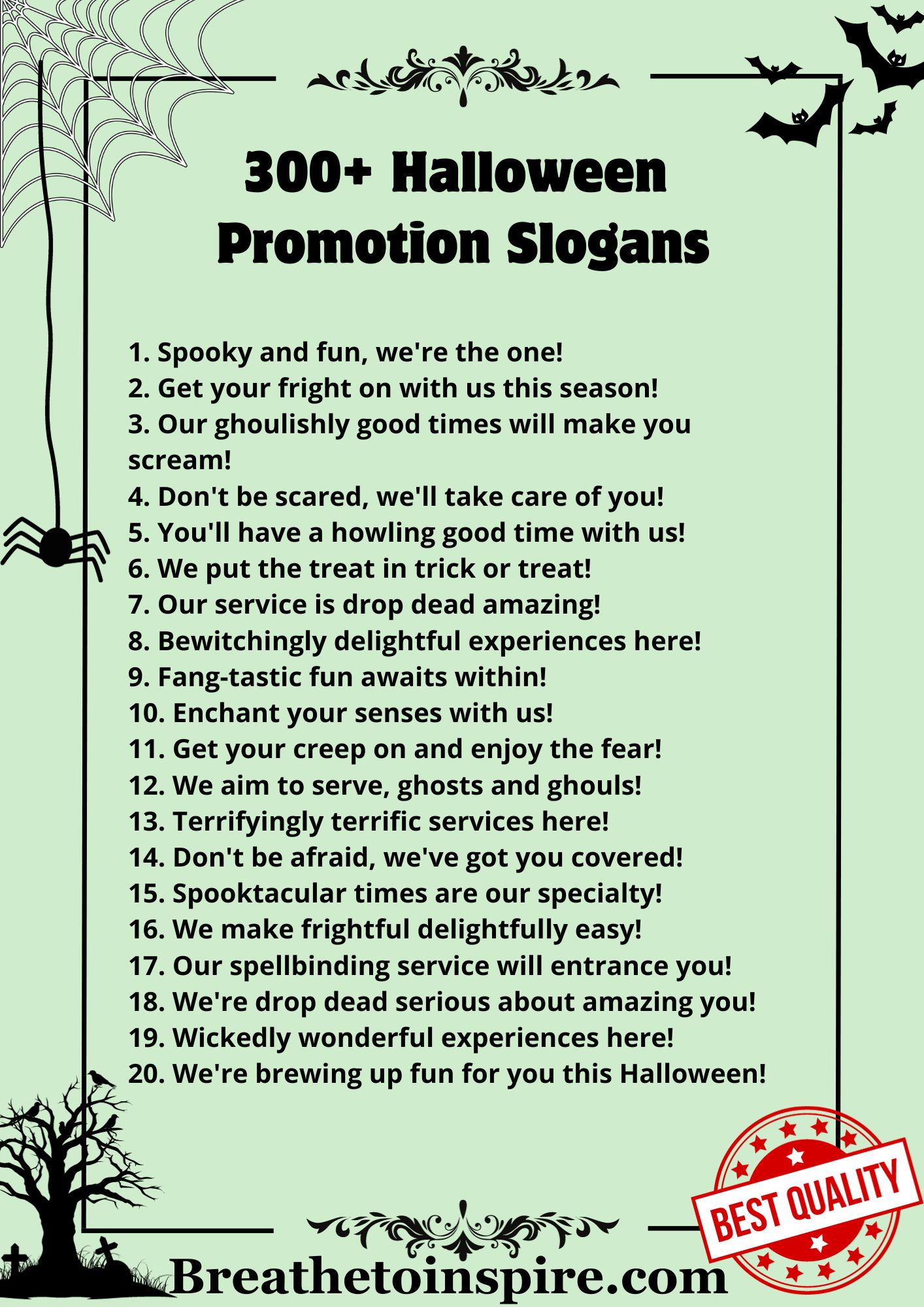 300+ Halloween Promotion Slogans

1. Spooky and fun, we're the one!
2. Get your fright on with us this season!
3. Our ghoulishly good times will make you scream!
4. Don't be scared, we'll take care of you!
5. You'll have a howling good time with us!
6. We put the treat in trick or treat!
7. Our service is drop dead amazing!
8. Bewitchingly delightful experiences here!
9. Fang-tastic fun awaits within!
10. Enchant your senses with us!
11. Get your creep on and enjoy the fear!
12. We aim to serve, ghosts and ghouls!
13. Terrifyingly terrific services here!
14. Don't be afraid, we've got you covered!
15. Spooktacular times are our specialty!
16. We make frightful delightfully easy!
17. Our spellbinding service will entrance you!
18. We're drop dead serious about amazing you!
19. Wickedly wonderful experiences here!
20. We're brewing up fun for you this Halloween!

BEST QUALITY

Breathetoinspire.com